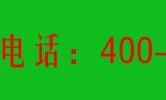 电话：400-